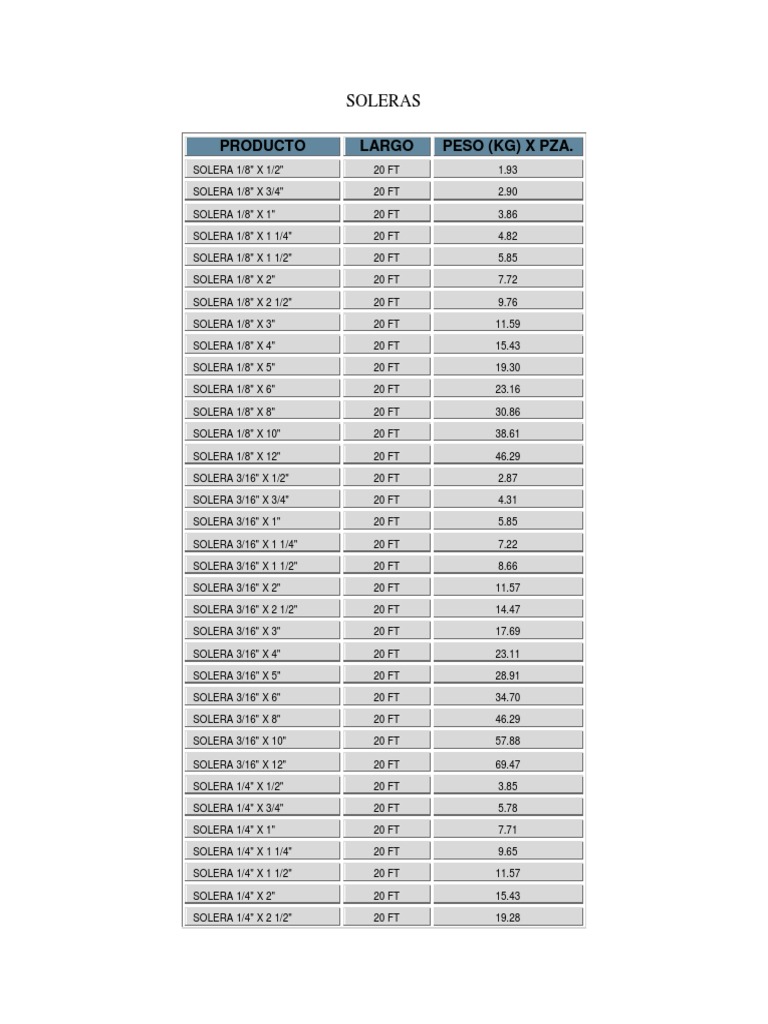 SOLERAS

| PRODUCTO | LARGO | PESO (KG) X PZA. |
|---|---|---|
| SOLERA 1/8" X 1/2" | 20 FT | 1.93 |
| SOLERA 1/8" X 3/4" | 20 FT | 2.90 |
| SOLERA 1/8" X 1" | 20 FT | 3.86 |
| SOLERA 1/8" X 1 1/4" | 20 FT | 4.82 |
| SOLERA 1/8" X 1 1/2" | 20 FT | 5.85 |
| SOLERA 1/8" X 2" | 20 FT | 7.72 |
| SOLERA 1/8" X 2 1/2" | 20 FT | 9.76 |
| SOLERA 1/8" X 3" | 20 FT | 11.59 |
| SOLERA 1/8" X 4" | 20 FT | 15.43 |
| SOLERA 1/8" X 5" | 20 FT | 19.30 |
| SOLERA 1/8" X 6" | 20 FT | 23.16 |
| SOLERA 1/8" X 8" | 20 FT | 30.86 |
| SOLERA 1/8" X 10" | 20 FT | 38.61 |
| SOLERA 1/8" X 12" | 20 FT | 46.29 |
| SOLERA 3/16" X 1/2" | 20 FT | 2.87 |
| SOLERA 3/16" X 3/4" | 20 FT | 4.31 |
| SOLERA 3/16" X 1" | 20 FT | 5.85 |
| SOLERA 3/16" X 1 1/4" | 20 FT | 7.22 |
| SOLERA 3/16" X 1 1/2" | 20 FT | 8.66 |
| SOLERA 3/16" X 2" | 20 FT | 11.57 |
| SOLERA 3/16" X 2 1/2" | 20 FT | 14.47 |
| SOLERA 3/16" X 3" | 20 FT | 17.69 |
| SOLERA 3/16" X 4" | 20 FT | 23.11 |
| SOLERA 3/16" X 5" | 20 FT | 28.91 |
| SOLERA 3/16" X 6" | 20 FT | 34.70 |
| SOLERA 3/16" X 8" | 20 FT | 46.29 |
| SOLERA 3/16" X 10" | 20 FT | 57.88 |
| SOLERA 3/16" X 12" | 20 FT | 69.47 |
| SOLERA 1/4" X 1/2" | 20 FT | 3.85 |
| SOLERA 1/4" X 3/4" | 20 FT | 5.78 |
| SOLERA 1/4" X 1" | 20 FT | 7.71 |
| SOLERA 1/4" X 1 1/4" | 20 FT | 9.65 |
| SOLERA 1/4" X 1 1/2" | 20 FT | 11.57 |
| SOLERA 1/4" X 2" | 20 FT | 15.43 |
| SOLERA 1/4" X 2 1/2" | 20 FT | 19.28 |